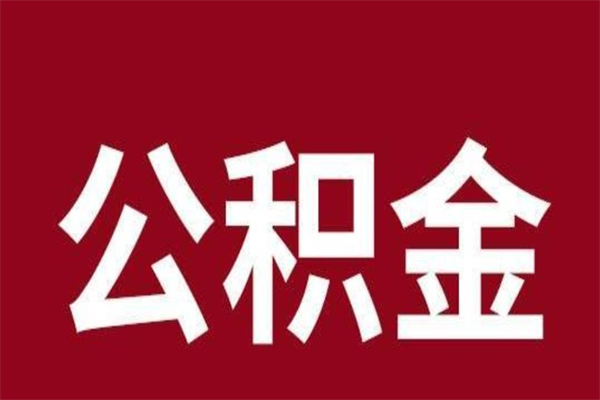 公积金